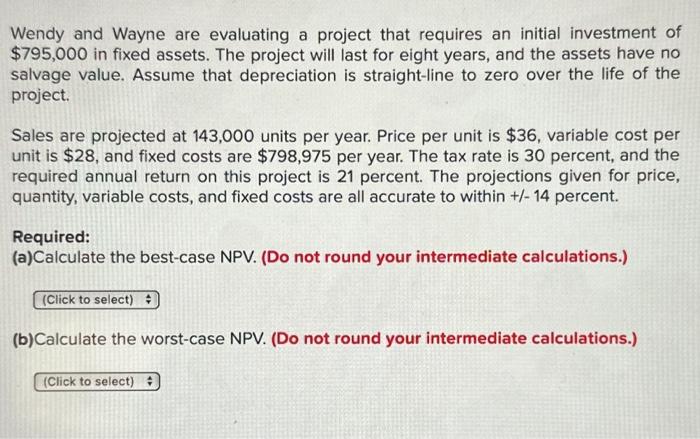 Wendy and Wayne are evaluating a project that requires an initial investment of \$795,000 in fixed assets. The project will last for eight years, and the assets have no salvage value. Assume that depreciation is straight-line to zero over the life of the project.

Sales are projected at 143,000 units per year. Price per unit is \$36, variable cost per unit is \$28, and fixed costs are \$798,975 per year. The tax rate is 30 percent, and the required annual return on this project is 21 percent. The projections given for price, quantity, variable costs, and fixed costs are all accurate to within +/- 14 percent.

Required:
(a)Calculate the best-case NPV. (Do not round your intermediate calculations.)

(Click to select)

(b)Calculate the worst-case NPV. (Do not round your intermediate calculations.)

(Click to select)